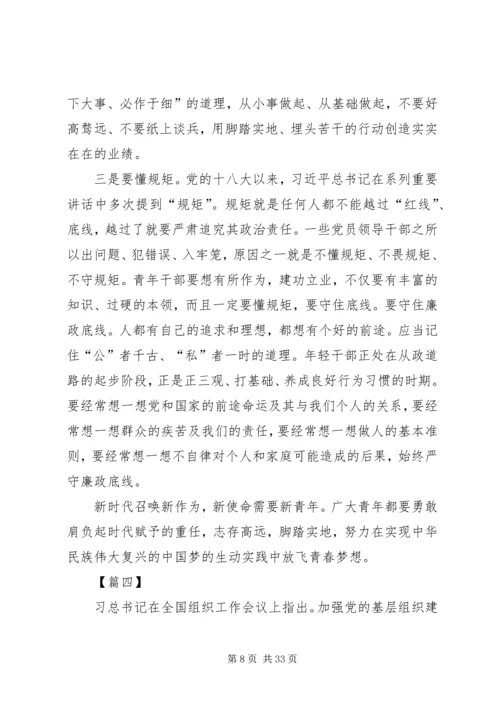 下大事、必作于细”的道理，从小事做起、从基础做起，不要好高骛远、不要纸上谈兵，用脚踏实地、埋头苦干的行动创造实实在在的业绩。

三是要懂规矩。党的十八大以来，习近平总书记在系列重要讲话中多次提到“规矩”。规矩就是任何人都不能越过“红线”、底线，越过了就要严肃追究其政治责任。一些党员领导干部之所以出问题、犯错误、入牢笼，原因之一就是不懂规矩、不畏规矩、不守规矩。青年干部要想有所作为，建功立业，不仅要有丰富的知识、过硬的本领，而且一定要懂规矩，要守住底线。要守住廉政底线。人都有自己的追求和理想，都想有个好的前途。应当记住“公”者千古、“私”者一时的道理。年轻干部正处在从政道路的起步阶段，正是正三观、打基础、养成良好行为习惯的时期。要经常想一想党和国家的前途命运及其与我们个人的关系，要经常想一想群众的疾苦及我们的责任，要经常想一想做人的基本准则，要经常想一想不自律对个人和家庭可能造成的后果，始终严守廉政底线。

新时代召唤新作为，新使命需要新青年。广大青年都要勇敢肩负起时代赋予的重任，志存高远，脚踏实地，努力在实现中华民族伟大复兴的中国梦的生动实践中放飞青春梦想。

【篇四】

习总书记在全国组织工作会议上指出。加强党的基层组织建

第 8 页 共 33 页